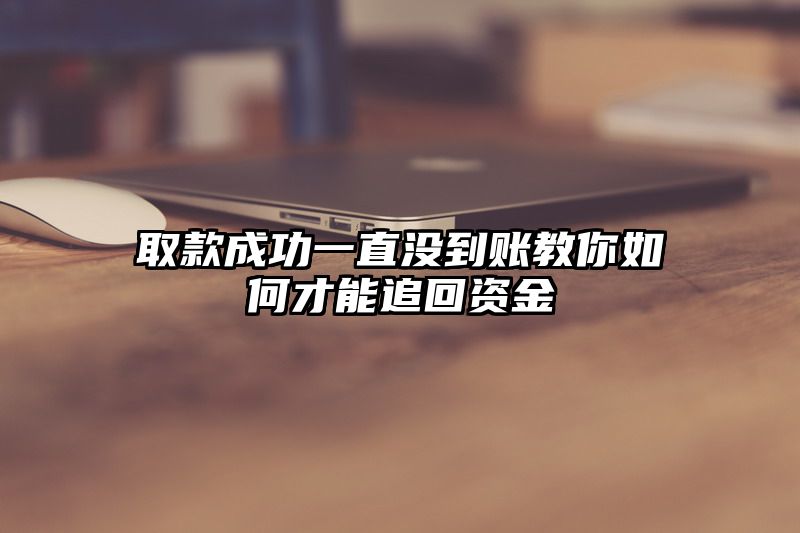 取款成功一直没到账教你如何才能追回资金